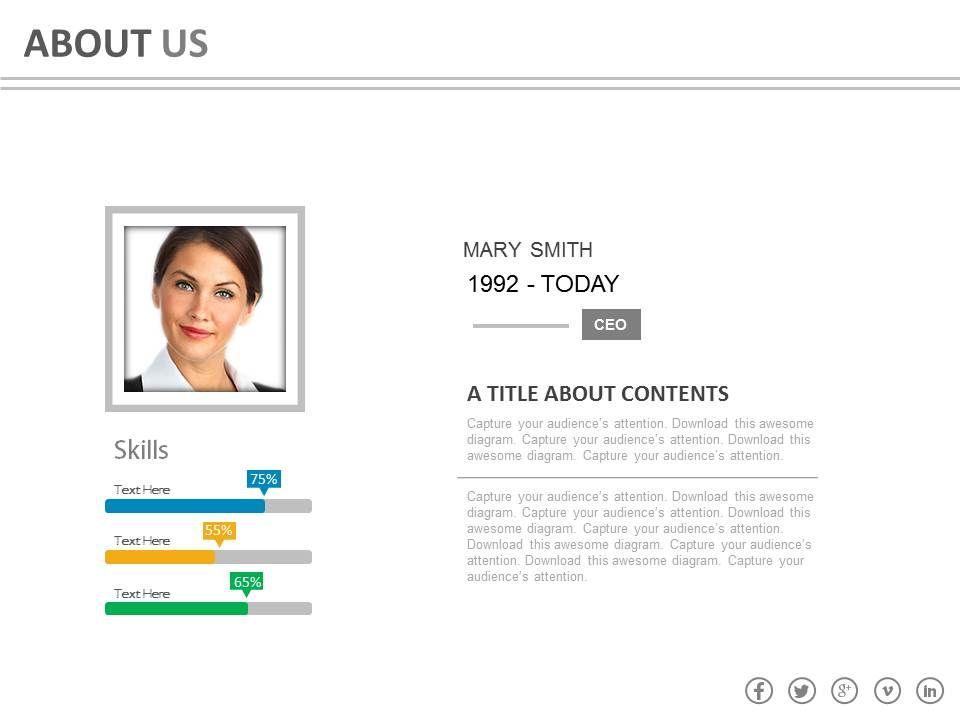 ABOUT US

Skills

Text Here
75%

Text Here
55%

Text Here
65%

MARY SMITH

1992 - TODAY

CEO

A TITLE ABOUT CONTENTS

Capture your audience's attention. Download this awesome diagram. Capture your audience's attention. Download this awesome diagram. Capture your audience's attention.

Capture your audience's attention. Download this awesome diagram. Capture your audience's attention. Download this awesome diagram. Capture your audience's attention. Download this awesome diagram. Capture your audience's attention. Download this awesome diagram. Capture your audience's attention.